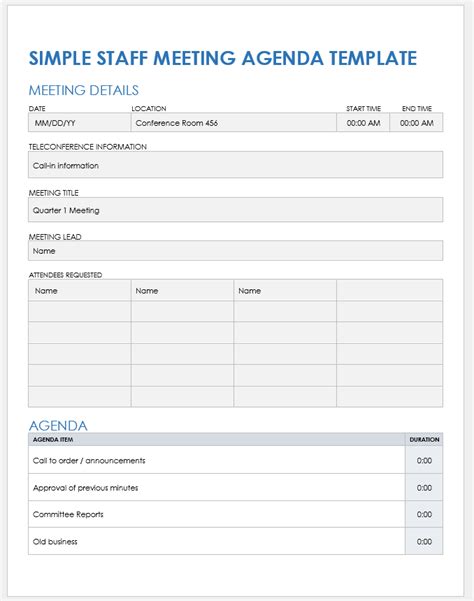 SIMPLE STAFF MEETING AGENDA TEMPLATE

MEETING DETAILS

| DATE | LOCATION | START TIME | END TIME |
|---|---|---|---|
| MM/DD/YY | Conference Room 456 | 00:00 AM | 00:00 AM |

TELECONFERENCE INFORMATION

Call-in information

MEETING TITLE

Quarter 1 Meeting

MEETING LEAD

Name

ATTENDEES REQUESTED

| Name | Name | Name | |
|---|---|---|---|
| | | | |
| | | | |
| | | | |
| | | | |
| | | | |

AGENDA

| AGENDA ITEM | DURATION |
|---|---|
| Call to order / announcements | 0:00 |
| Approval of previous minutes | 0:00 |
| Committee Reports | 0:00 |
| Old business | 0:00 |